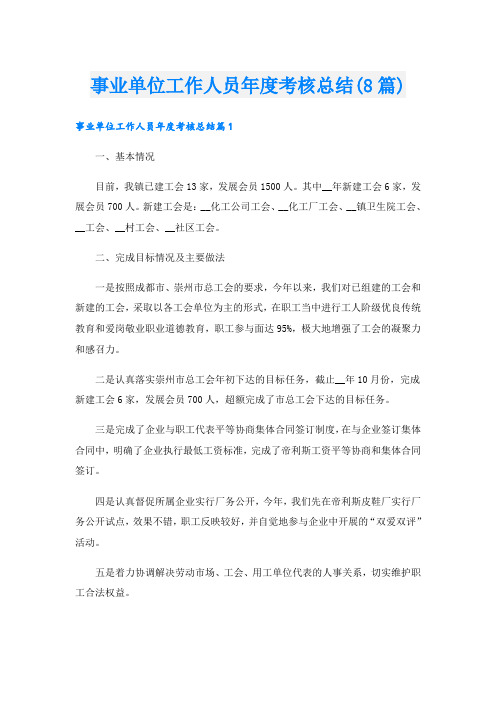 事业单位工作人员年度考核总结(8篇)

事业单位工作人员年度考核总结篇1

一、基本情况

目前，我镇已建工会13家，发展会员1500人。其中__年新建工会6家，发展会员700人。新建工会是：__化工公司工会、__化工厂工会、__镇卫生院工会、__工会、__村工会、__社区工会。

二、完成目标情况及主要做法

一是按照成都市、崇州市总工会的要求，今年以来，我们对已组建的工会和新建的工会，采取以各工会单位为主的形式，在职工当中进行工人阶级优良传统教育和爱岗敬业职业道德教育，职工参与面达95%，极大地增强了工会的凝聚力和感召力。

二是认真落实崇州市总工会年初下达的目标任务，截止__年10月份，完成新建工会6家，发展会员700人，超额完成了市总工会下达的目标任务。

三是完成了企业与职工代表平等协商集体合同签订制度，在与企业签订集体合同中，明确了企业执行最低工资标准，完成了帝利斯工资平等协商和集体合同签订。

四是认真督促所属企业实行厂务公开，今年，我们先在帝利斯皮鞋厂实行厂务公开试点，效果不错，职工反映较好，并自觉地参与企业中开展的“双爱双评”活动。

五是着力协调解决劳动市场、工会、用工单位代表的人事关系，切实维护职工合法权益。